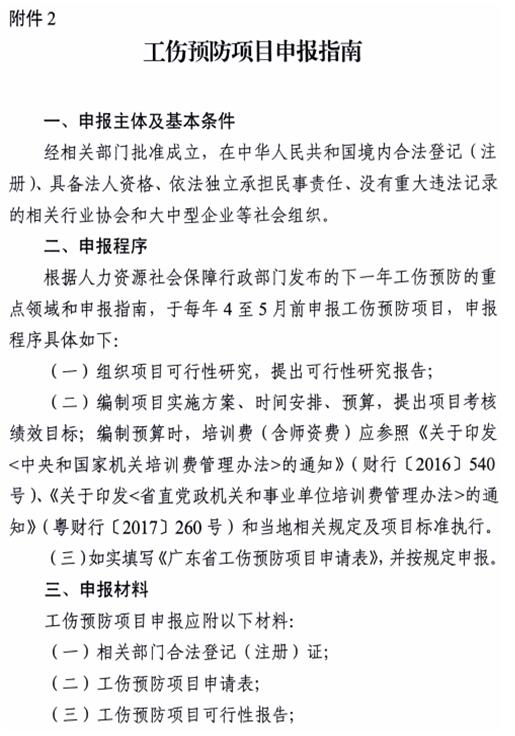 附件 2

工伤预防项目申报指南

一、申报主体及基本条件

经相关部门批准成立，在中华人民共和国境内合法登记（注册）、具备法人资格、依法独立承担民事责任、没有重大违法记录的相关行业协会和大中型企业等社会组织。

二、申报程序

根据人力资源社会保障行政部门发布的下一年工伤预防的重点领域和申报指南，于每年 4 至 5 月前申报工伤预防项目，申报程序具体如下:

（一）组织项目可行性研究，提出可行性研究报告；

（二）编制项目实施方案、时间安排、预算，提出项目考核绩效目标；编制预算时，培训费（含师资费）应参照《关于印发<中央和国家机关培训费管理办法>的通知》（财行〔2016〕540 号）、《关于印发<省直党政机关和事业单位培训费管理办法>的通知》（粤财行〔2017〕260 号）和当地相关规定及项目标准执行。

（三）如实填写《广东省工伤预防项目申请表》，并按规定申报。

三、申报材料

工伤预防项目申报应附以下材料:

（一）相关部门合法登记（注册）证；

（二）工伤预防项目申请表；

（三）工伤预防项目可行性报告；